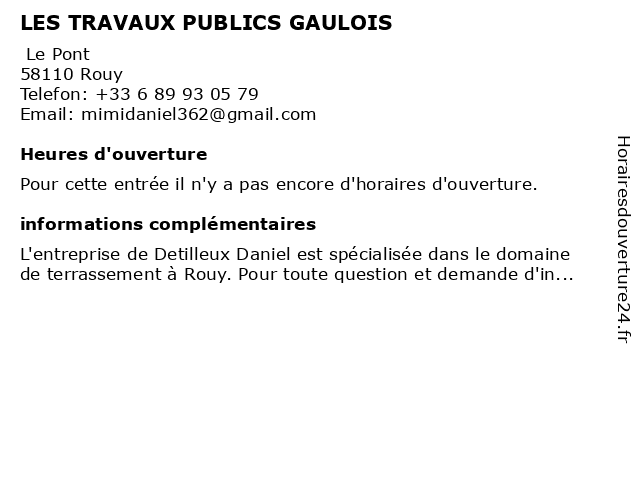 LES TRAVAUX PUBLICS GAULOIS

Le Pont
58110 Rouy
Telefon: +33 6 89 93 05 79
Email: mimidaniel362@gmail.com

Heures d'ouverture

Pour cette entrée il n'y a pas encore d'horaires d'ouverture.

informations complémentaires

L'entreprise de Detilleux Daniel est spécialisée dans le domaine de terrassement à Rouy. Pour toute question et demande d'in...

Horairesdouverture24.fr